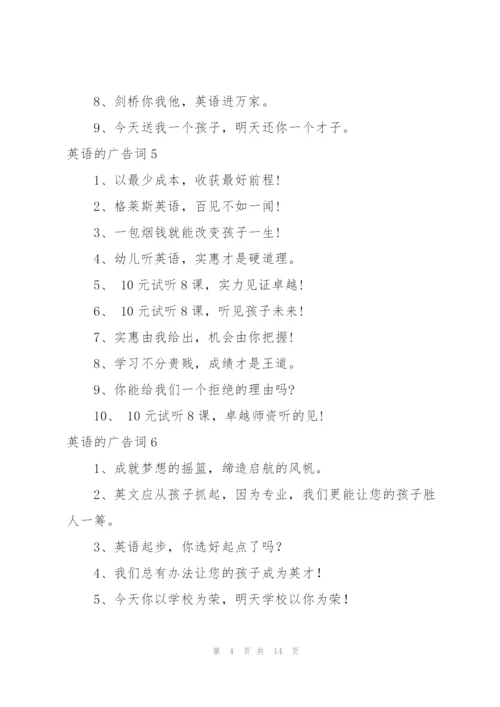 8、剑桥你我他，英语进万家。

9、今天送我一个孩子，明天还你一个才子。

英语的广告词5

1、以最少成本，收获最好前程！

2、格莱斯英语，百见不如一闻！

3、一包烟钱就能改变孩子一生！

4、幼儿听英语，实惠才是硬道理。

5、 10元试听8课，实力见证卓越！

6、 10元试听8课，听见孩子未来！

7、实惠由我给出，机会由你把握！

8、学习不分贵贱，成绩才是王道。

9、你能给我们一个拒绝的理由吗?

10、 10元试听8课，卓越师资听的见！

英语的广告词6

1、成就梦想的摇篮，缔造启航的风帆。

2、英文应从孩子抓起，因为专业，我们更能让您的孩子胜人一筹。

3、英语起步，你选好起点了吗？

4、我们总有办法让您的孩子成为英才！

5、今天你以学校为荣，明天学校以你为荣！

第 4 页 共 14 页